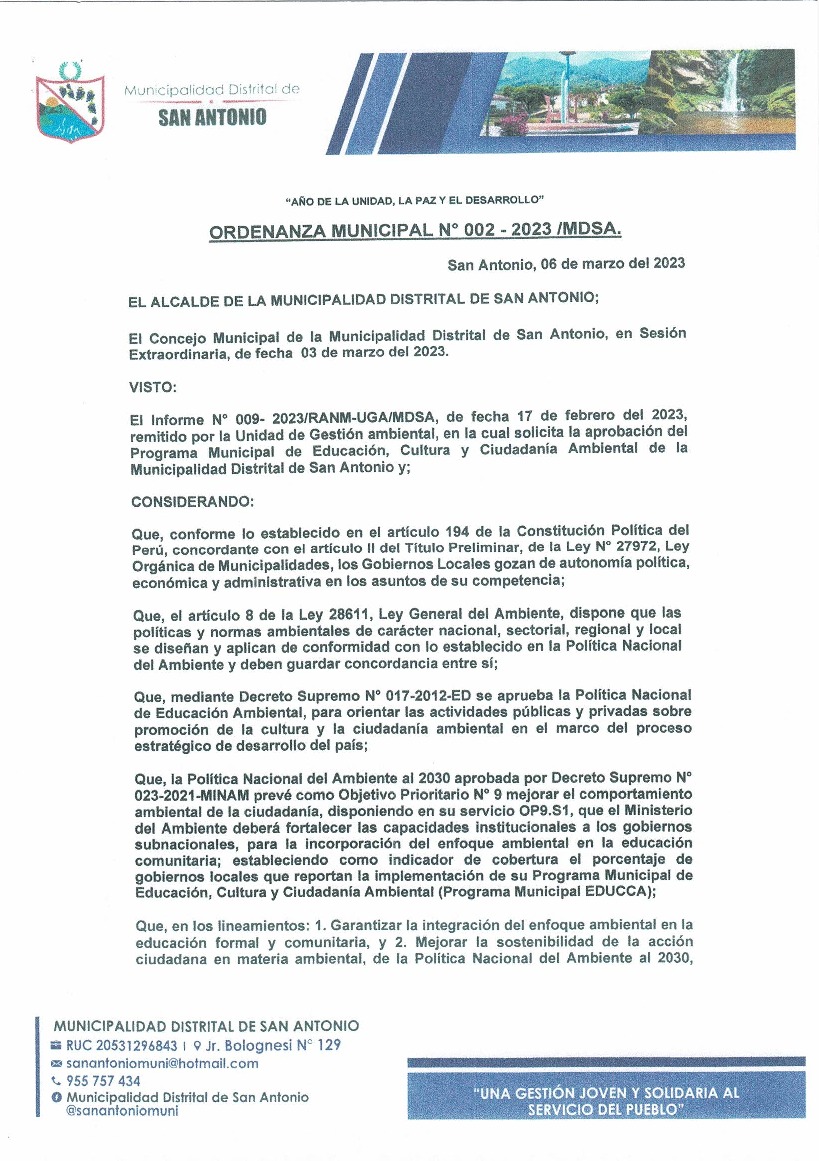 Municipalidad Distrital de
SAN ANTONIO

"AÑO DE LA UNIDAD, LA PAZ Y EL DESARROLLO"

ORDENANZA MUNICIPAL N° 002 - 2023 /MDSA.

San Antonio, 06 de marzo del 2023

EL ALCALDE DE LA MUNICIPALIDAD DISTRITAL DE SAN ANTONIO;

El Concejo Municipal de la Municipalidad Distrital de San Antonio, en Sesión Extraordinaria, de fecha 03 de marzo del 2023.

VISTO:

El Informe N° 009- 2023/RANM-UGA/MDSA, de fecha 17 de febrero del 2023, remitido por la Unidad de Gestión ambiental, en la cual solicita la aprobación del Programa Municipal de Educación, Cultura y Ciudadanía Ambiental de la Municipalidad Distrital de San Antonio y;

CONSIDERANDO:

Que, conforme lo establecido en el artículo 194 de la Constitución Política del Perú, concordante con el artículo II del Título Preliminar, de la Ley N° 27972, Ley Orgánica de Municipalidades, los Gobiernos Locales gozan de autonomía política, económica y administrativa en los asuntos de su competencia;

Que, el artículo 8 de la Ley 28611, Ley General del Ambiente, dispone que las políticas y normas ambientales de carácter nacional, sectorial, regional y local se diseñan y aplican de conformidad con lo establecido en la Política Nacional del Ambiente y deben guardar concordancia entre sí;

Que, mediante Decreto Supremo N° 017-2012-ED se aprueba la Política Nacional de Educación Ambiental, para orientar las actividades públicas y privadas sobre promoción de la cultura y la ciudadanía ambiental en el marco del proceso estratégico de desarrollo del país;

Que, la Política Nacional del Ambiente al 2030 aprobada por Decreto Supremo N° 023-2021-MINAM prevé como Objetivo Prioritario N° 9 mejorar el comportamiento ambiental de la ciudadanía, disponiendo en su servicio OP9.S1, que el Ministerio del Ambiente deberá fortalecer las capacidades institucionales a los gobiernos subnacionales, para la incorporación del enfoque ambiental en la educación comunitaria; estableciendo como indicador de cobertura el porcentaje de gobiernos locales que reportan la implementación de su Programa Municipal de Educación, Cultura y Ciudadanía Ambiental (Programa Municipal EDUCCA);

Que, en los lineamientos: 1. Garantizar la integración del enfoque ambiental en la educación formal y comunitaria, y 2. Mejorar la sostenibilidad de la acción ciudadana en materia ambiental, de la Política Nacional del Ambiente al 2030,

MUNICIPALIDAD DISTRITAL DE SAN ANTONIO
RUC 20531296843 | Jr. Bolognesi N° 129
sanantoniomuni@hotmail.com
955 757 434
Municipalidad Distrital de San Antonio @sanantoniomuni

"UNA GESTIÓN JOVEN Y SOLIDARIA AL SERVICIO DEL PUEBLO"